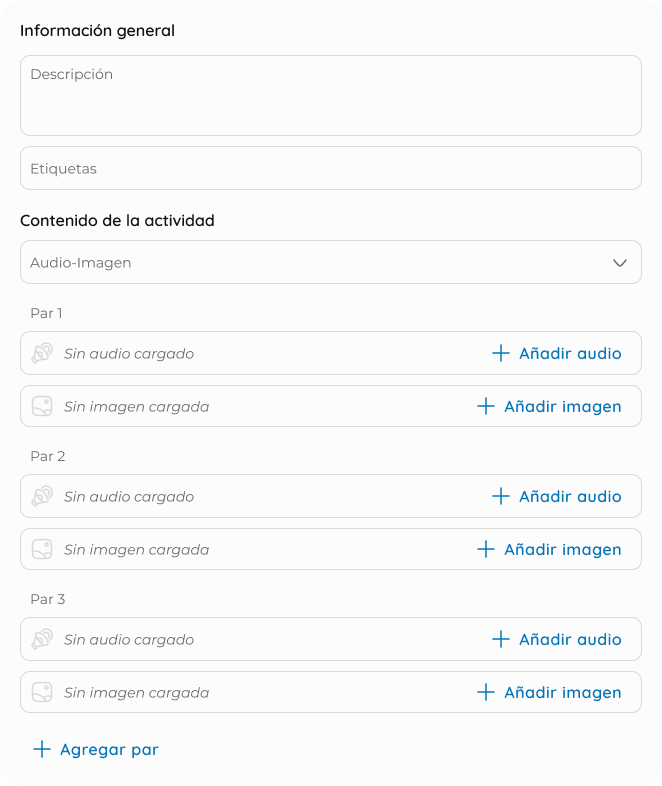 Información general

Descripción

Etiquetas

Contenido de la actividad

Audio-Imagen

Par 1

Sin audio cargado
+ Añadir audio

Sin imagen cargada
+ Añadir imagen

Par 2

Sin audio cargado
+ Añadir audio

Sin imagen cargada
+ Añadir imagen

Par 3

Sin audio cargado
+ Añadir audio

Sin imagen cargada
+ Añadir imagen

+ Agregar par